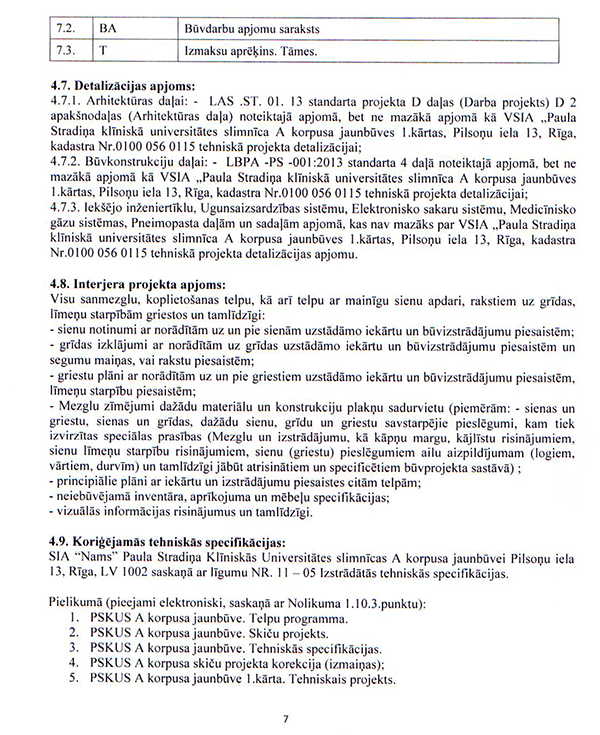 | 7.2. | BA | Būvdarbu apjomu saraksts |
|---|---|---|
| 7.3. | T | Izmaksu aprēķins. Tāmes. |

**4.7. Detalizācijas apjoms:**
4.7.1. Arhitektūras daļai: - LAS .ST. 01. 13 standarta projekta D daļas (Darba projekts) D 2 apakšnodaļas (Arhitektūras daļa) noteiktajā apjomā, bet ne mazākā apjomā kā VSIA „Paula Stradiņa klīniskā universitātes slimnīca A korpusa jaunbūves 1.kārtas, Pilsoņu iela 13, Rīga, kadastra Nr.0100 056 0115 tehniskā projekta detalizācijai;
4.7.2. Būvkonstrukciju daļai: - LBPA -PS -001:2013 standarta 4 daļā noteiktajā apjomā, bet ne mazākā apjomā kā VSIA „Paula Stradiņa klīniskā universitātes slimnīca A korpusa jaunbūves 1.kārtas, Pilsoņu iela 13, Rīga, kadastra Nr.0100 056 0115 tehniskā projekta detalizācijai;
4.7.3. Iekšējo inženiertīklu, Ugunsaizsardzības sistēmu, Elektronisko sakaru sistēmu, Medicīnisko gāzu sistēmas, Pneimopasta daļām un sadaļām apjomā, kas nav mazāks par VSIA „Paula Stradiņa klīniskā universitātes slimnīca A korpusa jaunbūves 1.kārtas, Pilsoņu iela 13, Rīga, kadastra Nr.0100 056 0115 tehniskā projekta detalizācijas apjomu.

**4.8. Interjera projekta apjoms:**
Visu sanmezglu, koplietošanas telpu, kā arī telpu ar mainīgu sienu apdari, rakstiem uz grīdas, līmeņu starpībām griestos un tamlīdzīgi:
- sienu notinumi ar norādītām uz un pie sienām uzstādāmo iekārtu un būvizstrādājumu piesaistēm;
- grīdas izklājumi ar norādītām uz grīdas uzstādāmo iekārtu un būvizstrādājumu piesaistēm un segumu maiņas, vai rakstu piesaistēm;
- griestu plāni ar norādītām uz un pie griestiem uzstādāmo iekārtu un būvizstrādājumu piesaistēm, līmeņu starpību piesaistēm;
- Mezglu zīmējumi dažādu materiālu un konstrukciju plakņu sadurvietu (piemērām: - sienas un griestu, sienas un grīdas, dažādu sienu, grīdu un griestu savstarpējie pieslēgumi, kam tiek izvirzītas speciālas prasības (Mezglu un izstrādājumu, kā kāpņu margu, kājlīstu risinājumiem, sienu līmeņu starpību risinājumiem, sienu (griestu) pieslēgumiem ailu aizpildījumam (logiem, vārtiem, durvīm) un tamlīdzīgi jābūt atrisinātiem un specificētiem būvprojekta sastāvā) ;
- principiālie plāni ar iekārtu un izstrādājumu piesaistes citām telpām;
- neiebūvējamā inventāra, aprīkojuma un mēbeļu specifikācijas;
- vizuālās informācijas risinājumus un tamlīdzīgi.

**4.9. Koriģējamās tehniskās specifikācijas:**
SIA "Nams" Paula Stradiņa Klīniskās Universitātes slimnīcas A korpusa jaunbūvei Pilsoņu iela 13, Rīga, LV 1002 saskaņā ar līgumu NR. 11 – 05 Izstrādātās tehniskās specifikācijas.

Pielikumā (pieejami elektroniski, saskaņā ar Nolikuma 1.10.3.punktu):
1. PSKUS A korpusa jaunbūve. Telpu programma.
2. PSKUS A korpusa jaunbūve. Skiču projekts.
3. PSKUS A korpusa jaunbūve. Tehniskās specifikācijas.
4. PSKUS A korpusa skiču projekta korekcija (izmaiņas);
5. PSKUS A korpusa jaunbūve 1.kārta. Tehniskais projekts.

7